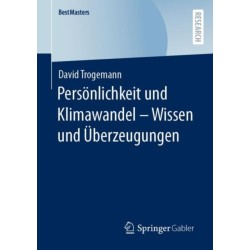 BestMasters

RESEARCH

David Trogemann

Persönlichkeit und Klimawandel – Wissen und Überzeugungen

Springer Gabler